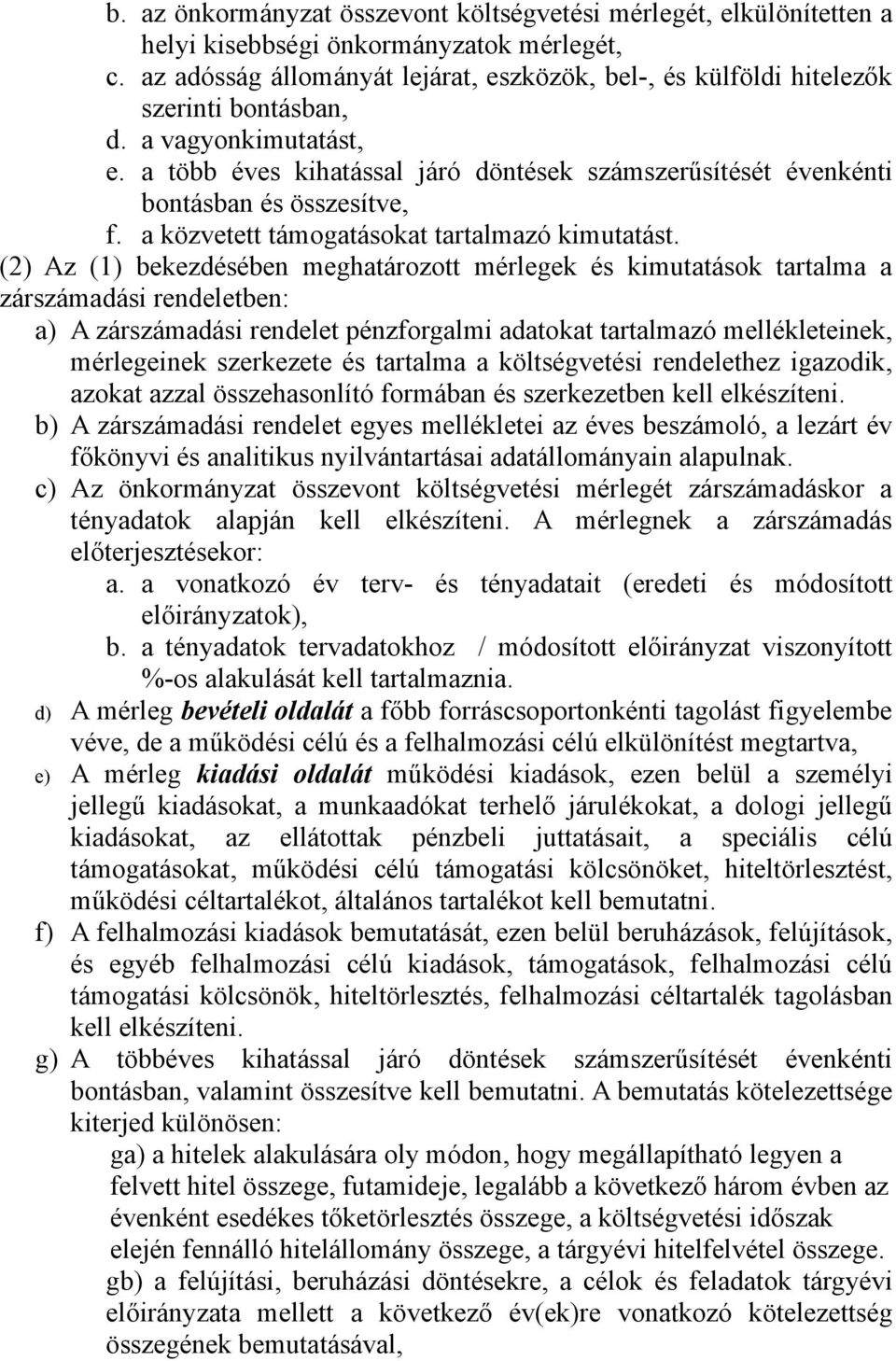 b. az önkormányzat összevont költségvetési mérlegét, elkülönítetten a helyi kisebbségi önkormányzatok mérlegét,
c. az adósság állományát lejárat, eszközök, bel-, és külföldi hitelezők szerinti bontásban,
d. a vagyonkimutatást,
e. a több éves kihatással járó döntések számszerűsítését évenkénti bontásban és összesítve,
f. a közvetett támogatásokat tartalmazó kimutatást.

(2) Az (1) bekezdésében meghatározott mérlegek és kimutatások tartalma a zárszámadási rendeletben:
a) A zárszámadási rendelet pénzforgalmi adatokat tartalmazó mellékleteinek, mérlegeinek szerkezete és tartalma a költségvetési rendelethez igazodik, azokat azzal összehasonlító formában és szerkezetben kell elkészíteni.
b) A zárszámadási rendelet egyes mellékletei az éves beszámoló, a lezárt év főkönyvi és analitikus nyilvántartásai adatállományain alapulnak.
c) Az önkormányzat összevont költségvetési mérlegét zárszámadáskor a tényadatok alapján kell elkészíteni. A mérlegnek a zárszámadás előterjesztésekor:
a. a vonatkozó év terv- és tényadatait (eredeti és módosított előirányzatok),
b. a tényadatok tervadatokhoz / módosított előirányzat viszonyított %-os alakulását kell tartalmaznia.
d) A mérleg bevételi oldalát a főbb forráscsoportonkénti tagolást figyelembe véve, de a működési célú és a felhalmozási célú elkülönítést megtartva,
e) A mérleg kiadási oldalát működési kiadások, ezen belül a személyi jellegű kiadásokat, a munkaadókat terhelő járulékokat, a dologi jellegű kiadásokat, az ellátottak pénzbeli juttatásait, a speciális célú támogatásokat, működési célú támogatási kölcsönöket, hiteltörlesztést, működési céltartalékot, általános tartalékot kell bemutatni.
f) A felhalmozási kiadások bemutatását, ezen belül beruházások, felújítások, és egyéb felhalmozási célú kiadások, támogatások, felhalmozási célú támogatási kölcsönök, hiteltörlesztés, felhalmozási céltartalék tagolásban kell elkészíteni.
g) A többéves kihatással járó döntések számszerűsítését évenkénti bontásban, valamint összesítve kell bemutatni. A bemutatás kötelezettsége kiterjed különösen:
ga) a hitelek alakulására oly módon, hogy megállapítható legyen a felvett hitel összege, futamideje, legalább a következő három évben az évenként esedékes tőketörlesztés összege, a költségvetési időszak elején fennálló hitelállomány összege, a tárgyévi hitelfelvétel összege.
gb) a felújítási, beruházási döntésekre, a célok és feladatok tárgyévi előirányzata mellett a következő év(ek)re vonatkozó kötelezettség összegének bemutatásával,